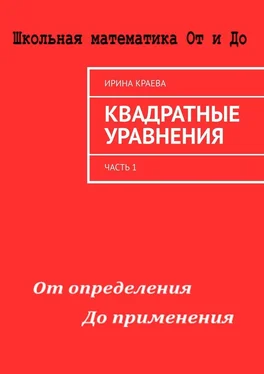 Школьная математика От и До

ИРИНА КРАЕВА

КВАДРАТНЫЕ УРАВНЕНИЯ

ЧАСТЬ 1

От определения

До применения